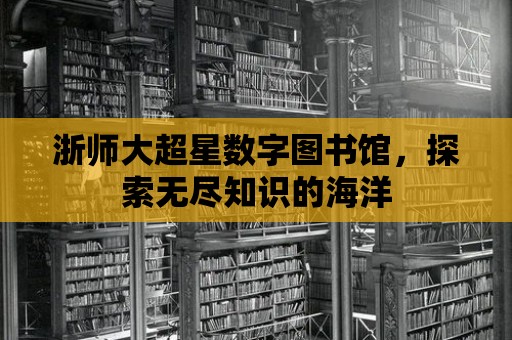 浙师大超星数字图书馆，探索无尽知识的海洋